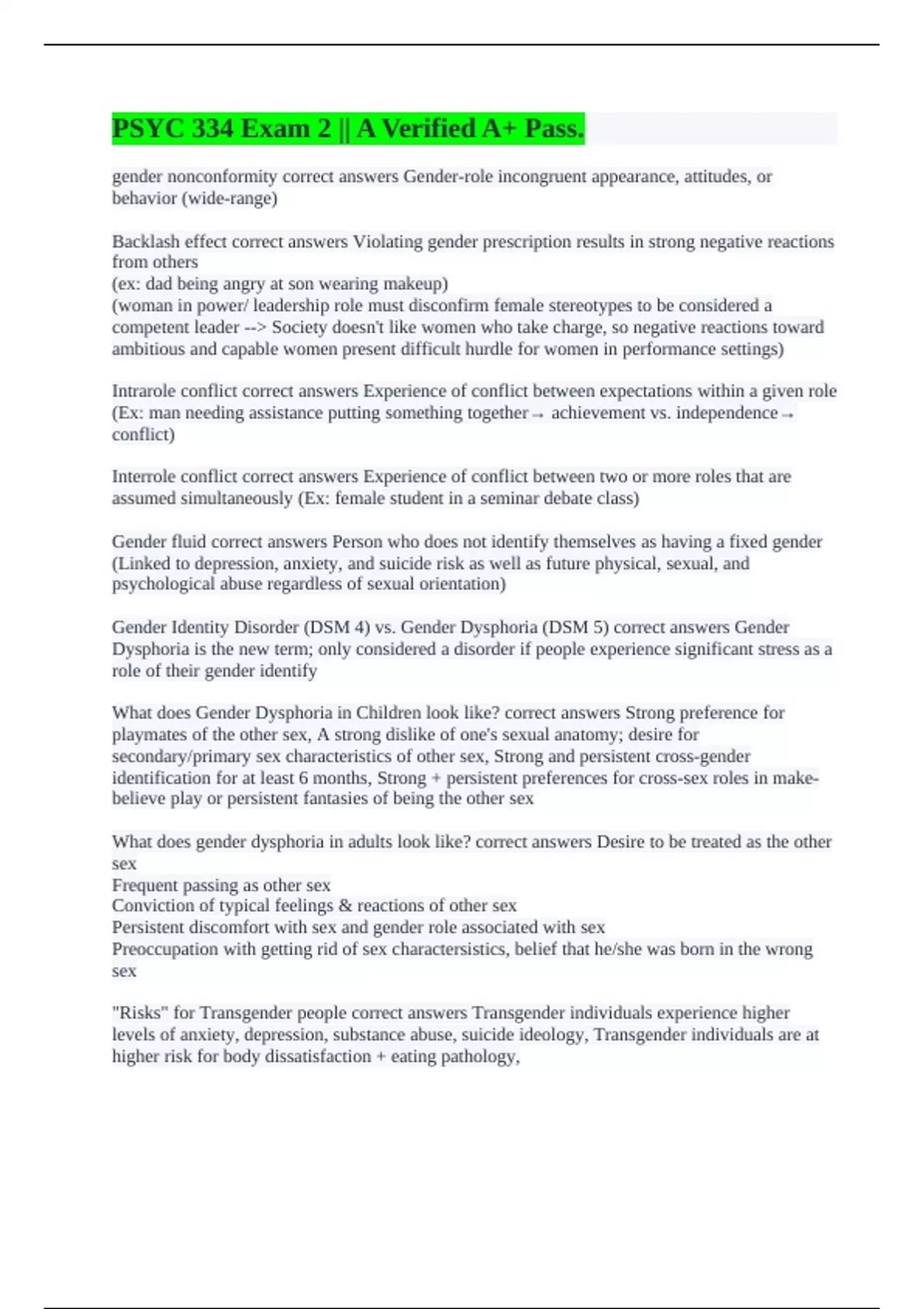 PSYC 334 Exam 2 || A Verified A+ Pass.

gender nonconformity correct answers Gender-role incongruent appearance, attitudes, or behavior (wide-range)

Backlash effect correct answers Violating gender prescription results in strong negative reactions from others
(ex: dad being angry at son wearing makeup)
(woman in power/ leadership role must disconfirm female stereotypes to be considered a competent leader --> Society doesn't like women who take charge, so negative reactions toward ambitious and capable women present difficult hurdle for women in performance settings)

Intrarole conflict correct answers Experience of conflict between expectations within a given role (Ex: man needing assistance putting something together→ achievement vs. independence→ conflict)

Interrole conflict correct answers Experience of conflict between two or more roles that are assumed simultaneously (Ex: female student in a seminar debate class)

Gender fluid correct answers Person who does not identify themselves as having a fixed gender (Linked to depression, anxiety, and suicide risk as well as future physical, sexual, and psychological abuse regardless of sexual orientation)

Gender Identity Disorder (DSM 4) vs. Gender Dysphoria (DSM 5) correct answers Gender Dysphoria is the new term; only considered a disorder if people experience significant stress as a role of their gender identify

What does Gender Dysphoria in Children look like? correct answers Strong preference for playmates of the other sex, A strong dislike of one's sexual anatomy; desire for secondary/primary sex characteristics of other sex, Strong and persistent cross-gender identification for at least 6 months, Strong + persistent preferences for cross-sex roles in make-believe play or persistent fantasies of being the other sex

What does gender dysphoria in adults look like? correct answers Desire to be treated as the other sex
Frequent passing as other sex
Conviction of typical feelings & reactions of other sex
Persistent discomfort with sex and gender role associated with sex
Preoccupation with getting rid of sex charactersistics, belief that he/she was born in the wrong sex

"Risks" for Transgender people correct answers Transgender individuals experience higher levels of anxiety, depression, substance abuse, suicide ideology, Transgender individuals are at higher risk for body dissatisfaction + eating pathology,